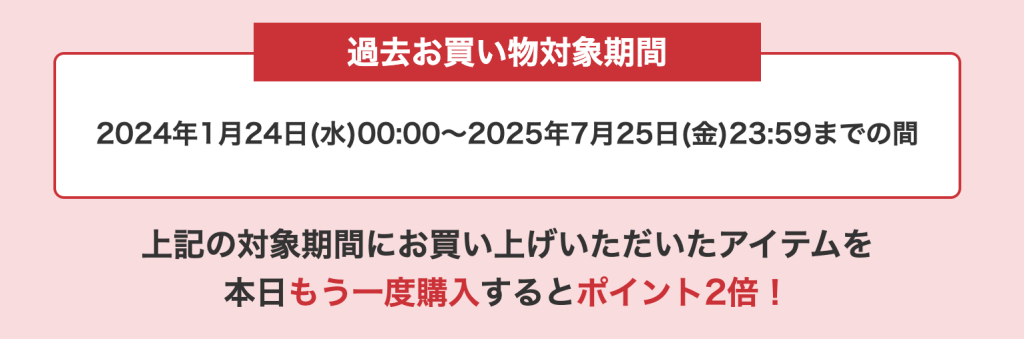 過去お買い物対象期間

2024年1月24日(水)00:00〜2025年7月25日(金)23:59までの間

上記の対象期間にお買い上げいただいたアイテムを本日もう一度購入するとポイント2倍！